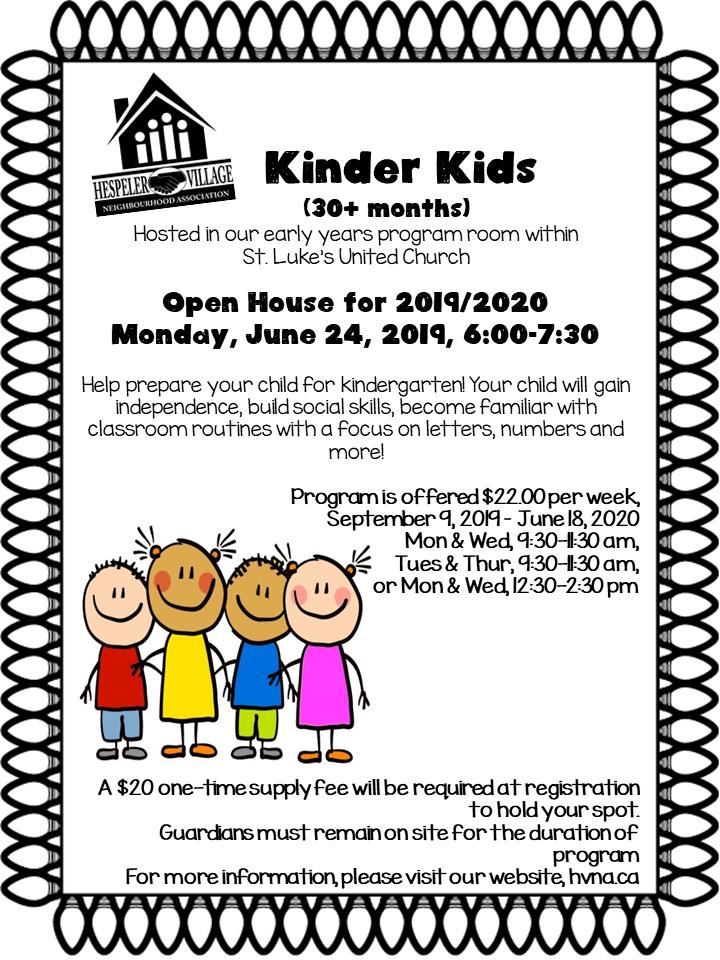 HESPELER VILLAGE
NEIGHBOURHOOD ASSOCIATION

Kinder Kids
(30+ months)
Hosted in our early years program room within St. Luke's United Church

Open House for 2019/2020
Monday, June 24, 2019, 6:00-7:30

Help prepare your child for kindergarten! Your child will gain independence, build social skills, become familiar with classroom routines with a focus on letters, numbers and more!

Program is offered $22.00 per week, September 9, 2019 - June 18, 2020
Mon & Wed, 9:30-11:30 am,
Tues & Thur, 9:30-11:30 am,
or Mon & Wed, 12:30-2:30 pm

A $20 one-time supply fee will be required at registration to hold your spot.
Guardians must remain on site for the duration of program
For more information, please visit our website, hvna.ca